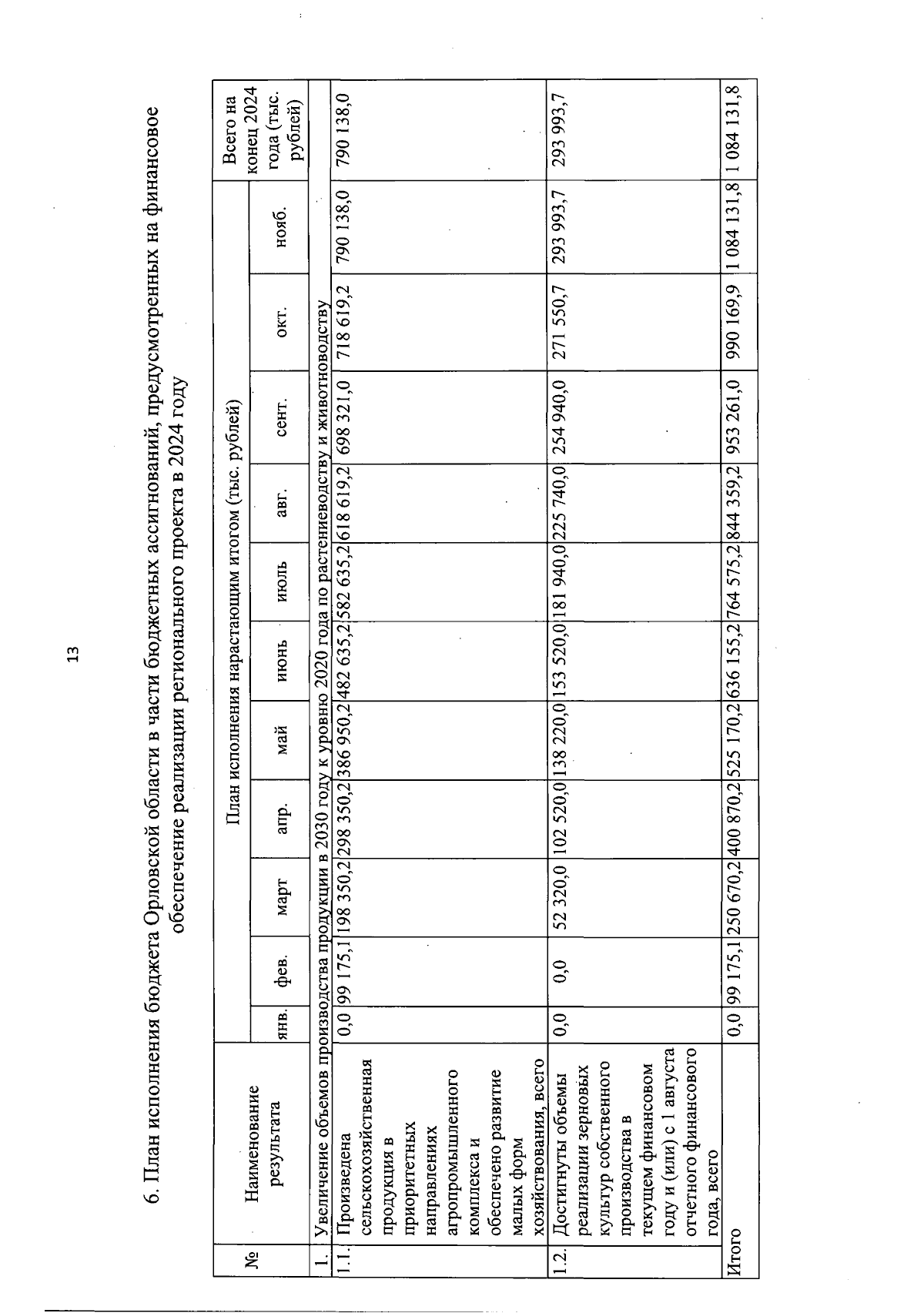 13

6. План исполнения бюджета Орловской области в части бюджетных ассигнований, предусмотренных на финансовое обеспечение реализации регионального проекта в 2024 году

| № | Наименование результата | План исполнения нарастающим итогом (тыс. рублей) | | | | | | | | | | | Всего на конец 2024 года (тыс. рублей) |
|---|---|---|---|---|---|---|---|---|---|---|---|---|---|
| | | янв. | фев. | март | апр. | май | июнь | июль | авг. | сент. | окт. | нояб. | |
| 1. | Увеличение объемов производства продукции в 2030 году к уровню 2020 года по растениеводству и животноводству | | | | | | | | | | | | |
| 1.1. | Произведена сельскохозяйственная продукция в приоритетных направлениях агропромышленного комплекса и обеспечено развитие малых форм хозяйствования, всего | 0,0 | 99 175,1 | 198 350,2 | 298 350,2 | 386 950,2 | 482 635,2 | 582 635,2 | 618 619,2 | 698 321,0 | 718 619,2 | 790 138,0 | 790 138,0 |
| 1.2. | Достигнуты объемы реализации зерновых культур собственного производства в текущем финансовом году и (или) с 1 августа отчетного финансового года, всего | 0,0 | 0,0 | 52 320,0 | 102 520,0 | 138 220,0 | 153 520,0 | 181 940,0 | 225 740,0 | 254 940,0 | 271 550,7 | 293 993,7 | 293 993,7 |
| Итого | | 0,0 | 99 175,1 | 250 670,2 | 400 870,2 | 525 170,2 | 636 155,2 | 764 575,2 | 844 359,2 | 953 261,0 | 990 169,9 | 1 084 131,8 | 1 084 131,8 |